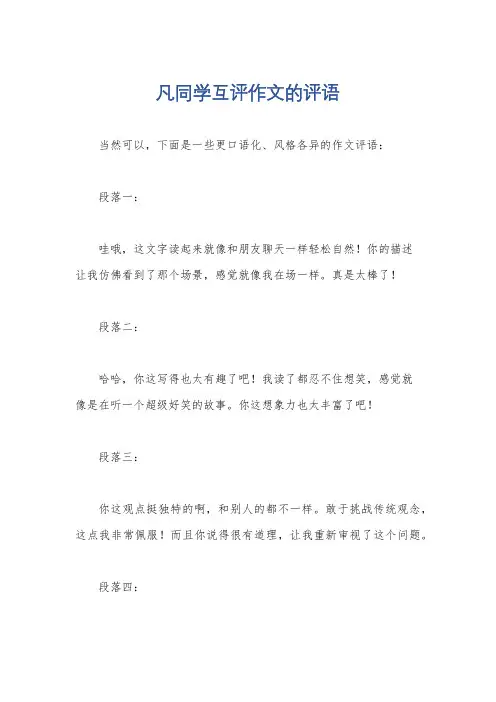 凡同学互评作文的评语

当然可以，下面是一些更口语化、风格各异的作文评语：

段落一：

哇哦，这文字读起来就像和朋友聊天一样轻松自然！你的描述让我仿佛看到了那个场景，感觉就像我在场一样。真是太棒了！

段落二：

哈哈，你这写得也太有趣了吧！我读了都忍不住想笑，感觉就像是在听一个超级好笑的故事。你这想象力也太丰富了吧！

段落三：

你这观点挺独特的啊，和别人的都不一样。敢于挑战传统观念，这点我非常佩服！而且你说得很有道理，让我重新审视了这个问题。

段落四：